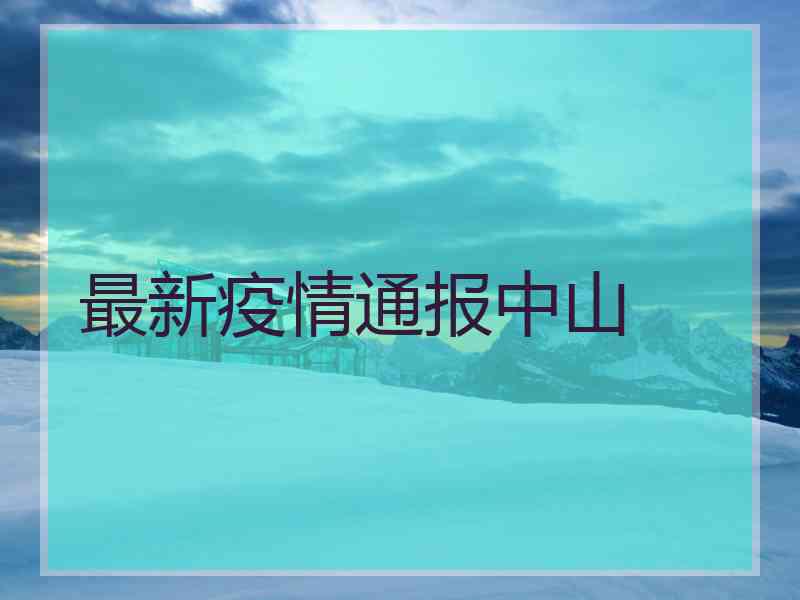 最新疫情通报中山